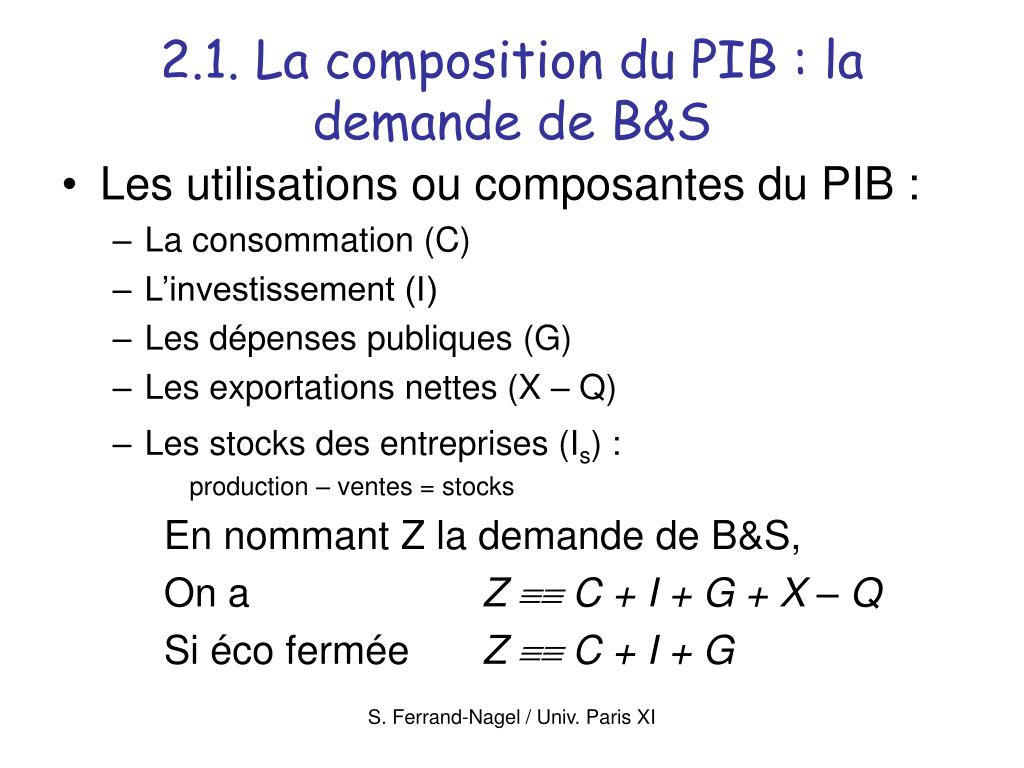 2.1. La composition du PIB : la demande de B&S

• Les utilisations ou composantes du PIB :
– La consommation (C)
– L'investissement (I)
– Les dépenses publiques (G)
– Les exportations nettes (X – Q)
– Les stocks des entreprises ($I_s$) :
production – ventes = stocks

En nommant Z la demande de B&S,
On a $Z \equiv C + I + G + X - Q$
Si éco fermée $Z \equiv C + I + G$

S. Ferrand-Nagel / Univ. Paris XI